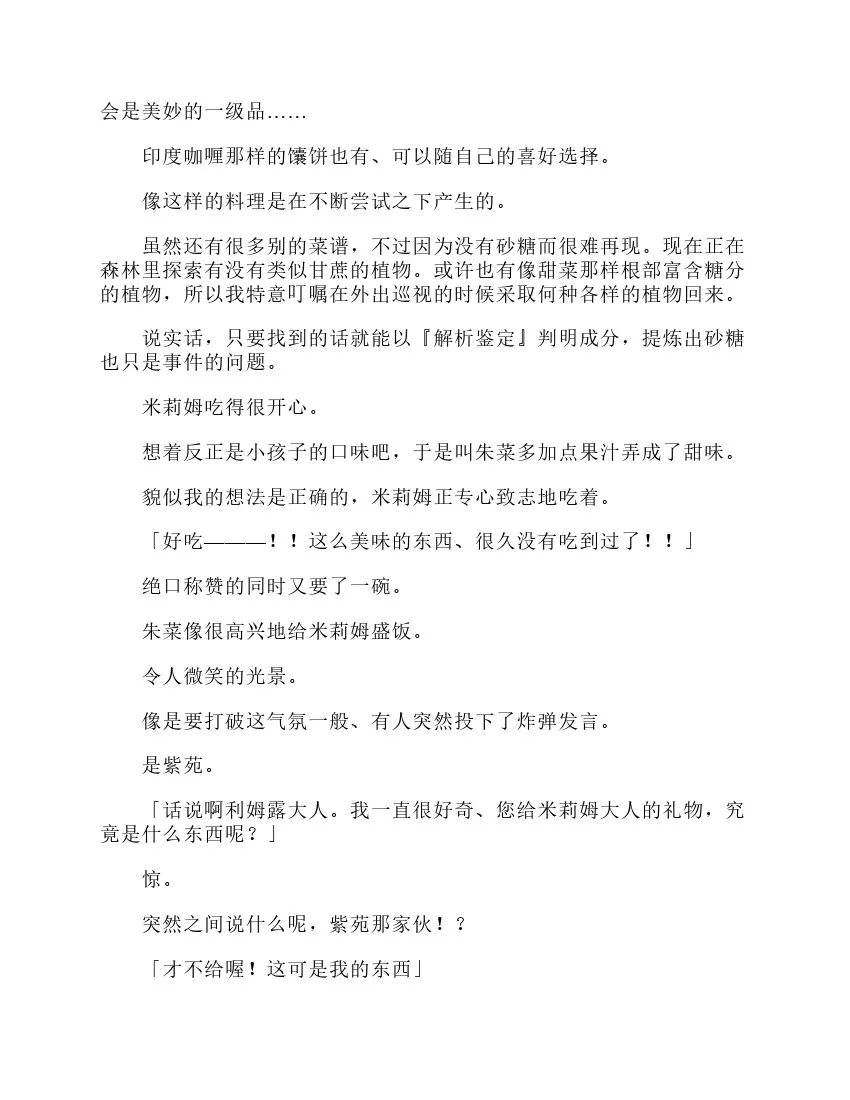 会是美妙的一级品……

印度咖喱那样的馕饼也有、可以随自己的喜好选择。

像这样的料理是在不断尝试之下产生的。

虽然还有很多别的菜谱，不过因为没有砂糖而很难再现。现在正在森林里探索有没有类似甘蔗的植物。或许也有像甜菜那样根部富含糖分的植物，所以我特意叮嘱在外出巡视的时候采取何种各样的植物回来。

说实话，只要找到的话就能以『解析鉴定』判明成分，提炼出砂糖也只是事件的问题。

米莉姆吃得很开心。

想着反正是小孩子的口味吧，于是叫朱菜多加点果汁弄成了甜味。

貌似我的想法是正确的，米莉姆正专心致志地吃着。

「好吃———！！这么美味的东西、很久没有吃到过了！！」

绝口称赞的同时又要了一碗。

朱菜像很高兴地给米莉姆盛饭。

令人微笑的光景。

像是要打破这气氛一般、有人突然投下了炸弹发言。

是紫苑。

「话说啊利姆露大人。我一直很好奇、您给米莉姆大人的礼物，究竟是什么东西呢？」

惊。

突然之间说什么呢，紫苑那家伙！？

「才不给喔！这可是我的东西」